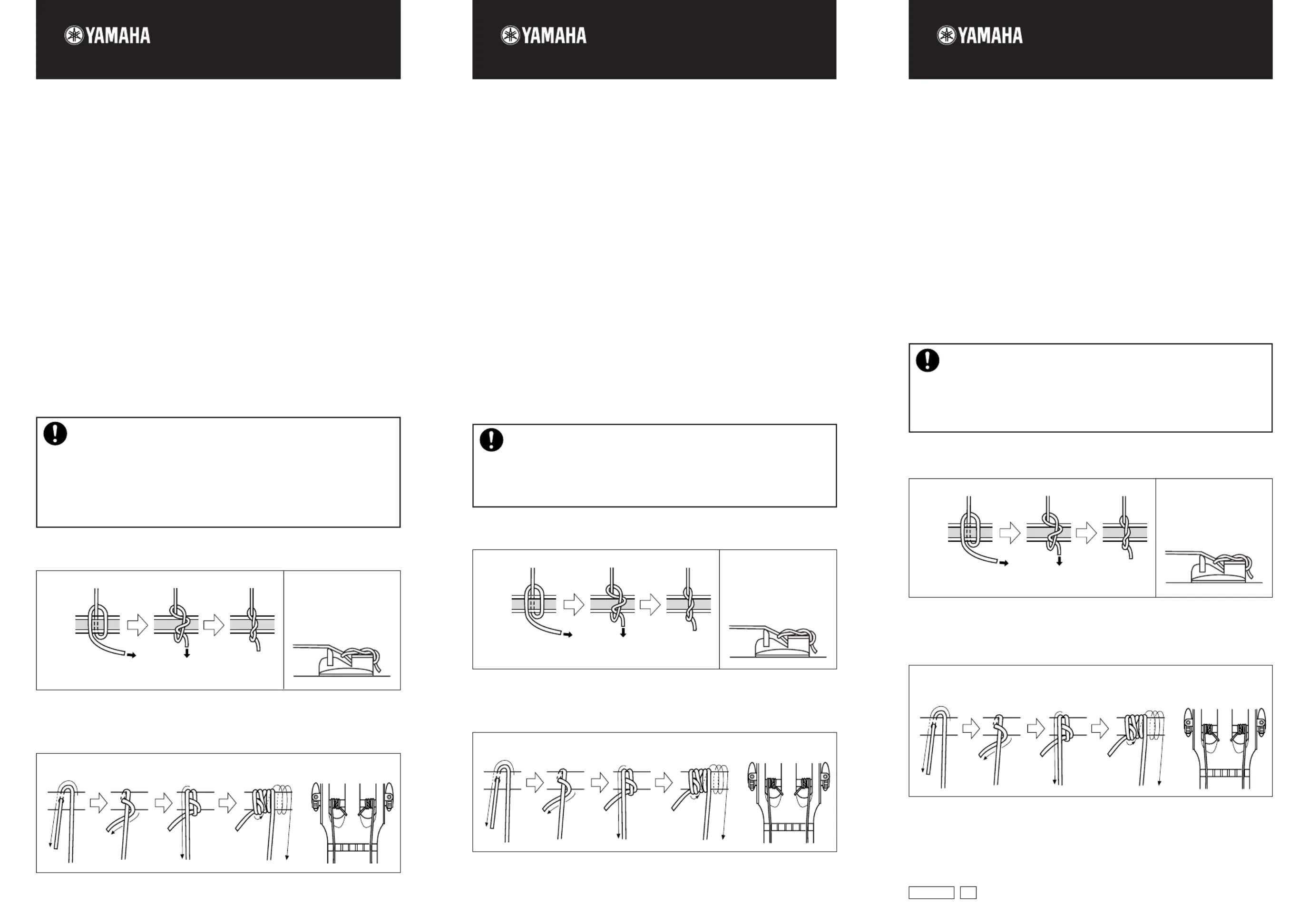 YAMAHA

YAMAHA

YAMAHA